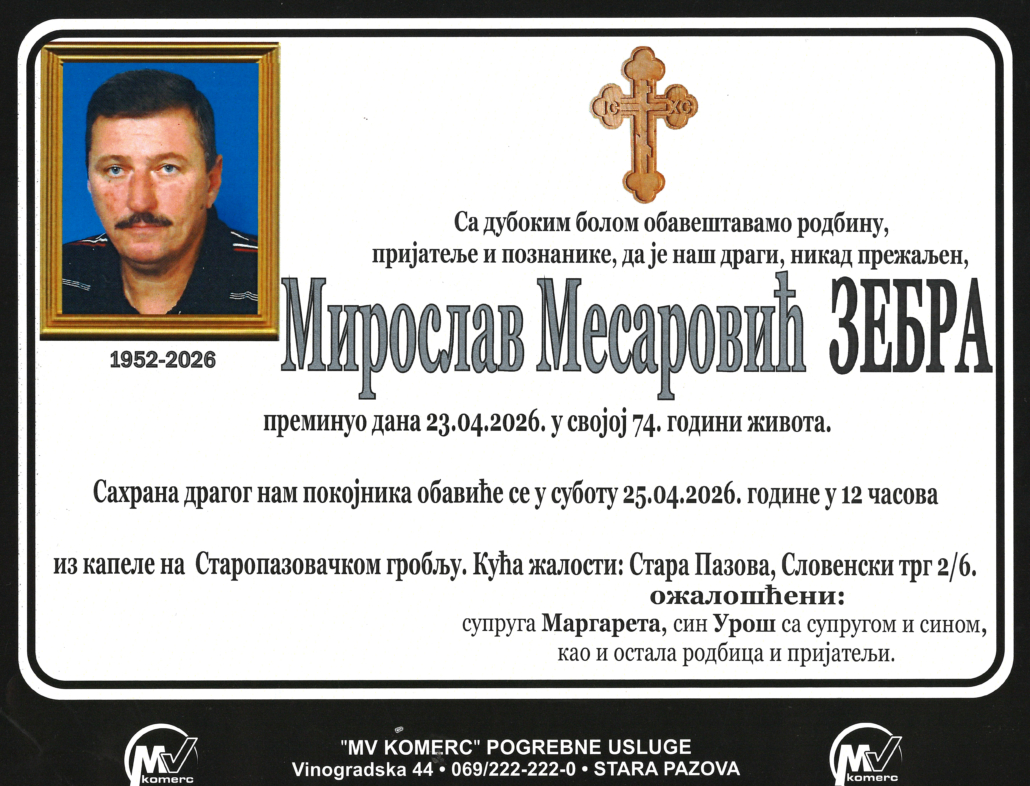 IC XC

1952-2026

Са дубоким болом обавештавамо родбину, пријатеље и познанике, да је наш драги, никад прежаљен,

Мирослав Месаровић ЗЕБРА

преминуо дана 23.04.2026. у својој 74. години живота.

Сахрана драгог нам покојника обавиће се у суботу 25.04.2026. године у 12 часова

из капеле на Старопазовачком гробљу. Кућа жалости: Стара Пазова, Словенски трг 2/6.

ожалошћени:
супруга Маргарета, син Урош са супругом и сином, као и остала родбица и пријатељи.

MV komerc

"MV KOMERC" POGREBNE USLUGE
Vinogradska 44 • 069/222-222-0 • STARA PAZOVA

MV komerc